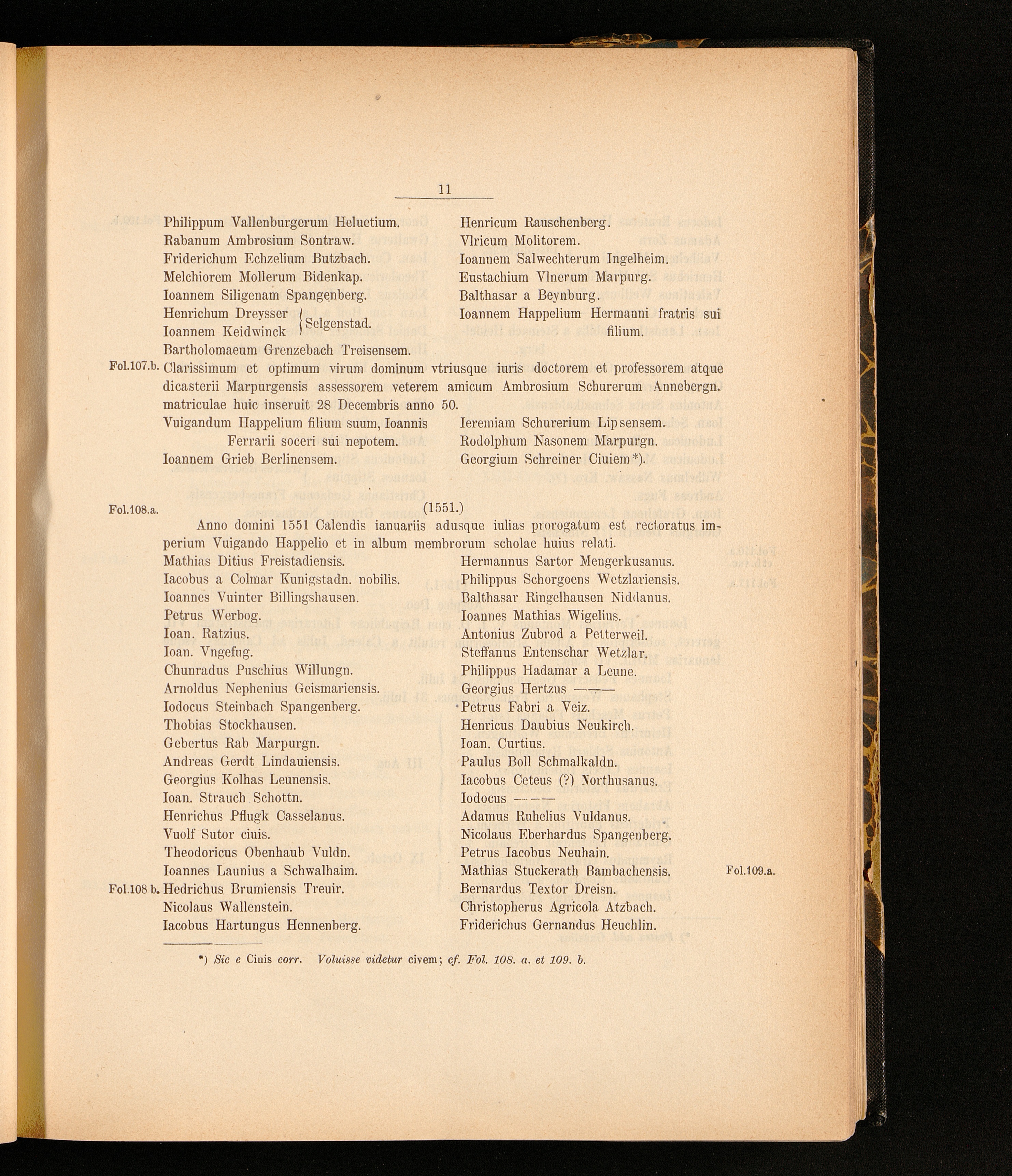 11

Philippum Vallenburgerum Heluetium.
Rabanum Ambrosium Sontraw.
Friderichum Echzelium Butzbach.
Melchiorem Mollerum Bidenkap.
Ioannem Siligenam Spangenberg.
Henrichum Dreysser
Ioannem Keidwinck Selgenstad.
Bartholomaeum Grenzebach Treisensem.

Henricum Rauschenberg.
Vlricum Molitorem.
Ioannem Salwechterum Ingelheim.
Eustachium Vlnerum Marpurg.
Balthasar a Beynburg.
Ioannem Happelium Hermanni fratris sui filium.

Fol.107.b. Clarissimum et optimum virum dominum vtriusque iuris doctorem et professorem atque dicasterii Marpurgensis assessorem veterem amicum Ambrosium Schurerum Annebergn. matriculae huic inseruit 28 Decembris anno 50.

Vuigandum Happelium filium suum, Ioannis Ferrarii soceri sui nepotem.
Ioannem Grieb Berlinensem.

Ieremiam Schurerium Lipsensem.
Rodolphum Nasonem Marpurgn.
Georgium Schreiner Ciuiem*).

Fol.108.a. (1551.)

Anno domini 1551 Calendis ianuariis adusque iulias prorogatum est rectoratus imperium Vuigando Happelio et in album membrorum scholae huius relati.

Mathias Ditius Freistadiensis.
Iacobus a Colmar Kunigstadn. nobilis.
Ioannes Vuinter Billingshausen.
Petrus Werbog.
Ioan. Ratzius.
Ioan. Vngefug.
Chunradus Puschius Willungn.
Arnoldus Nephenius Geismariensis.
Iodocus Steinbach Spangenberg.
Thobias Stockhausen.
Gebertus Rab Marpurgn.
Andreas Gerdt Lindauiensis.
Georgius Kolhas Leunensis.
Ioan. Strauch Schottn.
Henrichus Pflugk Casselanus.
Vuolf Sutor ciuis.
Theodoricus Obenhaub Vuldn.
Ioannes Launius a Schwalhaim.
Fol.108 b. Hedrichus Brumiensis Treuir.
Nicolaus Wallenstein.
Iacobus Hartungus Hennenberg.

Hermannus Sartor Mengerkusanus.
Philippus Schorgoens Wetzlariensis.
Balthasar Ringelhausen Niddanus.
Ioannes Mathias Wigelius.
Antonius Zubrod a Petterweil.
Steffanus Entenschar Wetzlar.
Philippus Hadamar a Leune.
Georgius Hertzus ———
Petrus Fabri a Veiz.
Henricus Daubius Neukirch.
Ioan. Curtius.
Paulus Boll Schmalkaldn.
Iacobus Ceteus (?) Northusanus.
Iodocus ———
Adamus Ruhelius Vuldanus.
Nicolaus Eberhardus Spangenberg.
Petrus Iacobus Neuhain.
Mathias Stuckerath Bambachensis. Fol.109.a.
Bernardus Textor Dreisn.
Christopherus Agricola Atzbach.
Friderichus Gernandus Heuchlin.

*) Sic e Ciuis corr. Voluisse videtur civem; cf. Fol. 108. a. et 109. b.